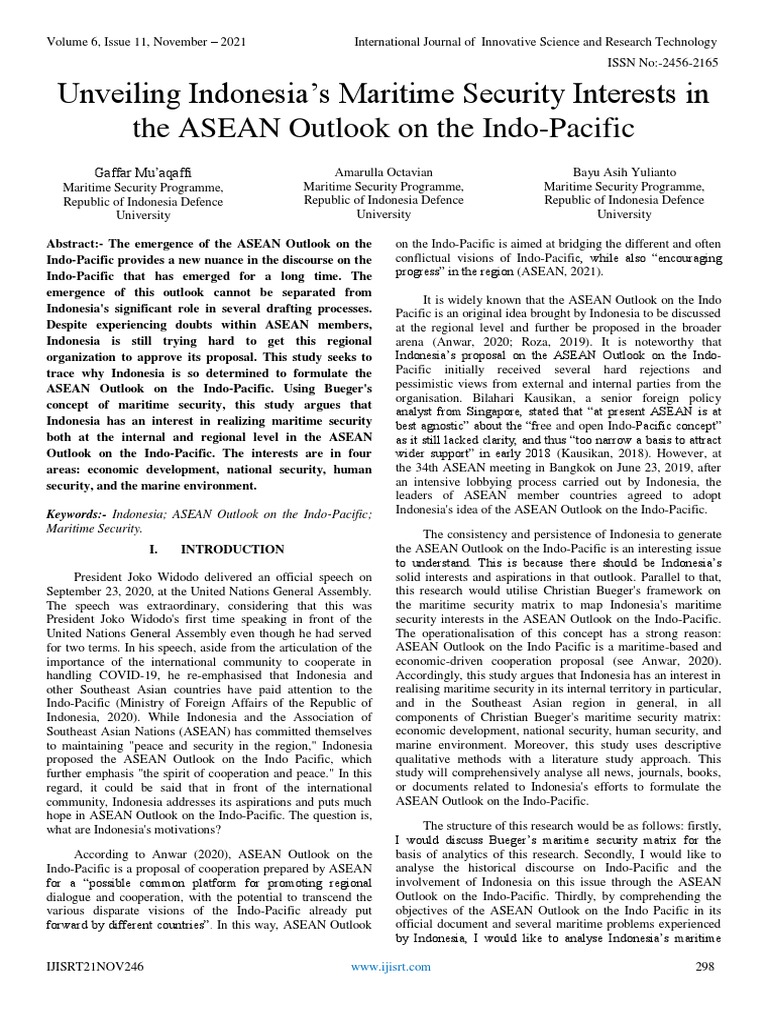 Volume 6, Issue 11, November – 2021

International Journal of Innovative Science and Research Technology

ISSN No:-2456-2165

Unveiling Indonesia's Maritime Security Interests in the ASEAN Outlook on the Indo-Pacific

Gaffar Mu'aqaffi
Maritime Security Programme, Republic of Indonesia Defence University

Amarulla Octavian
Maritime Security Programme, Republic of Indonesia Defence University

Bayu Asih Yulianto
Maritime Security Programme, Republic of Indonesia Defence University

Abstract:- The emergence of the ASEAN Outlook on the Indo-Pacific provides a new nuance in the discourse on the Indo-Pacific that has emerged for a long time. The emergence of this outlook cannot be separated from Indonesia's significant role in several drafting processes. Despite experiencing doubts within ASEAN members, Indonesia is still trying hard to get this regional organization to approve its proposal. This study seeks to trace why Indonesia is so determined to formulate the ASEAN Outlook on the Indo-Pacific. Using Bueger's concept of maritime security, this study argues that Indonesia has an interest in realizing maritime security both at the internal and regional level in the ASEAN Outlook on the Indo-Pacific. The interests are in four areas: economic development, national security, human security, and the marine environment.

Keywords:- Indonesia; ASEAN Outlook on the Indo-Pacific; Maritime Security.

I. INTRODUCTION

President Joko Widodo delivered an official speech on September 23, 2020, at the United Nations General Assembly. The speech was extraordinary, considering that this was President Joko Widodo's first time speaking in front of the United Nations General Assembly even though he had served for two terms. In his speech, aside from the articulation of the importance of the international community to cooperate in handling COVID-19, he re-emphasised that Indonesia and other Southeast Asian countries have paid attention to the Indo-Pacific (Ministry of Foreign Affairs of the Republic of Indonesia, 2020). While Indonesia and the Association of Southeast Asian Nations (ASEAN) has committed themselves to maintaining "peace and security in the region," Indonesia proposed the ASEAN Outlook on the Indo Pacific, which further emphasis "the spirit of cooperation and peace." In this regard, it could be said that in front of the international community, Indonesia addresses its aspirations and puts much hope in ASEAN Outlook on the Indo-Pacific. The question is, what are Indonesia's motivations?

According to Anwar (2020), ASEAN Outlook on the Indo-Pacific is a proposal of cooperation prepared by ASEAN for a "possible common platform for promoting regional dialogue and cooperation, with the potential to transcend the various disparate visions of the Indo-Pacific already put forward by different countries". In this way, ASEAN Outlook on the Indo-Pacific is aimed at bridging the different and often conflictual visions of Indo-Pacific, while also "encouraging progress" in the region (ASEAN, 2021).

It is widely known that the ASEAN Outlook on the Indo Pacific is an original idea brought by Indonesia to be discussed at the regional level and further be proposed in the broader arena (Anwar, 2020; Roza, 2019). It is noteworthy that Indonesia's proposal on the ASEAN Outlook on the Indo-Pacific initially received several hard rejections and pessimistic views from external and internal parties from the organisation. Bilahari Kausikan, a senior foreign policy analyst from Singapore, stated that "at present ASEAN is at best agnostic" about the "free and open Indo-Pacific concept" as it still lacked clarity, and thus "too narrow a basis to attract wider support" in early 2018 (Kausikan, 2018). However, at the 34th ASEAN meeting in Bangkok on June 23, 2019, after an intensive lobbying process carried out by Indonesia, the leaders of ASEAN member countries agreed to adopt Indonesia's idea of the ASEAN Outlook on the Indo-Pacific.

The consistency and persistence of Indonesia to generate the ASEAN Outlook on the Indo-Pacific is an interesting issue to understand. This is because there should be Indonesia's solid interests and aspirations in that outlook. Parallel to that, this research would utilise Christian Bueger's framework on the maritime security matrix to map Indonesia's maritime security interests in the ASEAN Outlook on the Indo-Pacific. The operationalisation of this concept has a strong reason: ASEAN Outlook on the Indo Pacific is a maritime-based and economic-driven cooperation proposal (see Anwar, 2020). Accordingly, this study argues that Indonesia has an interest in realising maritime security in its internal territory in particular, and in the Southeast Asian region in general, in all components of Christian Bueger's maritime security matrix: economic development, national security, human security, and marine environment. Moreover, this study uses descriptive qualitative methods with a literature study approach. This study will comprehensively analyse all news, journals, books, or documents related to Indonesia's efforts to formulate the ASEAN Outlook on the Indo-Pacific.

The structure of this research would be as follows: firstly, I would discuss Bueger's maritime security matrix for the basis of analytics of this research. Secondly, I would like to analyse the historical discourse on Indo-Pacific and the involvement of Indonesia on this issue through the ASEAN Outlook on the Indo-Pacific. Thirdly, by comprehending the objectives of the ASEAN Outlook on the Indo Pacific in its official document and several maritime problems experienced by Indonesia, I would like to analyse Indonesia's maritime

IJISRT21NOV246

www.ijisrt.com

298